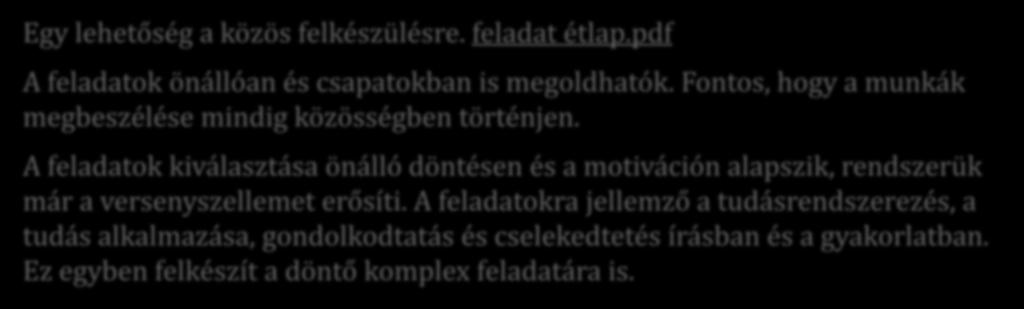 Egy lehetőség a közös felkészülésre. feladat étlap.pdf

A feladatok önállóan és csapatokban is megoldhatók. Fontos, hogy a munkák megbeszélése mindig közösségben történjen.

A feladatok kiválasztása önálló döntésen és a motiváción alapszik, rendszerük már a versenyszellemet erősíti. A feladatokra jellemző a tudásrendszerezés, a tudás alkalmazása, gondolkodtatás és cselekedtetés írásban és a gyakorlatban. Ez egyben felkészít a döntő komplex feladatára is.